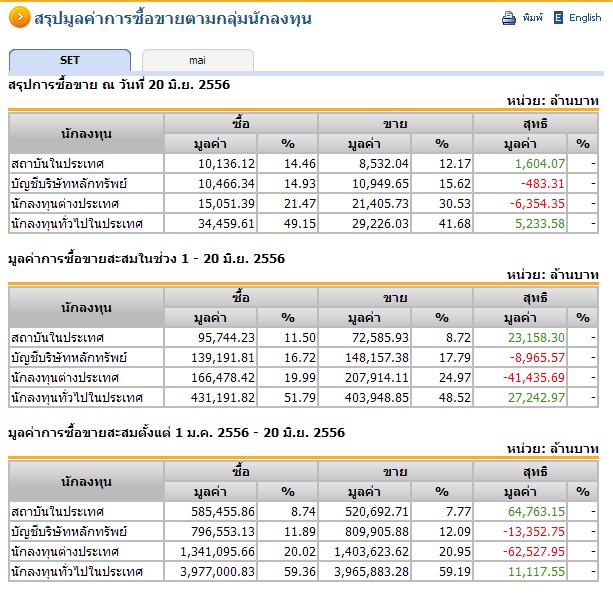 สรุปมูลค่าการซื้อขายตามกลุ่มนักลงทุน

พิมพ์ English

SET mai

สรุปการซื้อขาย ณ วันที่ 20 มิ.ย. 2556

หน่วย: ล้านบาท

| นักลงทุน | ซื้อ มูลค่า | ซื้อ % | ขาย มูลค่า | ขาย % | สุทธิ มูลค่า | สุทธิ % |
|---|---|---|---|---|---|---|
| สถาบันในประเทศ | 10,136.12 | 14.46 | 8,532.04 | 12.17 | 1,604.07 | - |
| บัญชีบริษัทหลักทรัพย์ | 10,466.34 | 14.93 | 10,949.65 | 15.62 | -483.31 | - |
| นักลงทุนต่างประเทศ | 15,051.39 | 21.47 | 21,405.73 | 30.53 | -6,354.35 | - |
| นักลงทุนทั่วไปในประเทศ | 34,459.61 | 49.15 | 29,226.03 | 41.68 | 5,233.58 | - |

มูลค่าการซื้อขายสะสมในช่วง 1 - 20 มิ.ย. 2556

หน่วย: ล้านบาท

| นักลงทุน | ซื้อ มูลค่า | ซื้อ % | ขาย มูลค่า | ขาย % | สุทธิ มูลค่า | สุทธิ % |
|---|---|---|---|---|---|---|
| สถาบันในประเทศ | 95,744.23 | 11.50 | 72,585.93 | 8.72 | 23,158.30 | - |
| บัญชีบริษัทหลักทรัพย์ | 139,191.81 | 16.72 | 148,157.38 | 17.79 | -8,965.57 | - |
| นักลงทุนต่างประเทศ | 166,478.42 | 19.99 | 207,914.11 | 24.97 | -41,435.69 | - |
| นักลงทุนทั่วไปในประเทศ | 431,191.82 | 51.79 | 403,948.85 | 48.52 | 27,242.97 | - |

มูลค่าการซื้อขายสะสมตั้งแต่ 1 ม.ค. 2556 - 20 มิ.ย. 2556

หน่วย: ล้านบาท

| นักลงทุน | ซื้อ มูลค่า | ซื้อ % | ขาย มูลค่า | ขาย % | สุทธิ มูลค่า | สุทธิ % |
|---|---|---|---|---|---|---|
| สถาบันในประเทศ | 585,455.86 | 8.74 | 520,692.71 | 7.77 | 64,763.15 | - |
| บัญชีบริษัทหลักทรัพย์ | 796,553.13 | 11.89 | 809,905.88 | 12.09 | -13,352.75 | - |
| นักลงทุนต่างประเทศ | 1,341,095.66 | 20.02 | 1,403,623.62 | 20.95 | -62,527.95 | - |
| นักลงทุนทั่วไปในประเทศ | 3,977,000.83 | 59.36 | 3,965,883.28 | 59.19 | 11,117.55 | - |